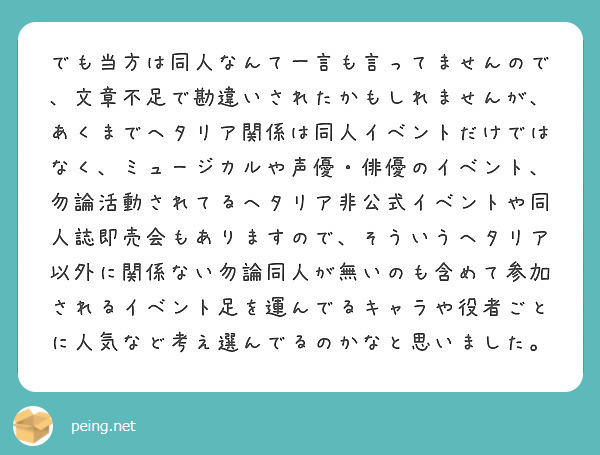 でも当方は同人なんて一言も言ってませんので、文章不足で勘違いされたかもしれませんが、あくまでヘタリア関係は同人イベントだけではなく、ミュージカルや声優・俳優のイベント、勿論活動されてるヘタリア非公式イベントや同人誌即売会もありますので、そういうヘタリア以外に関係ない勿論同人が無いのも含めて参加されるイベント足を運んでるキャラや役者ごとに人気など考え選んでるのかなと思いました。

peing.net